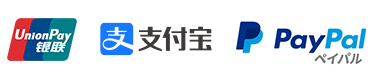 UnionPay
银联

支 支付宝

PayPal
ペイパル